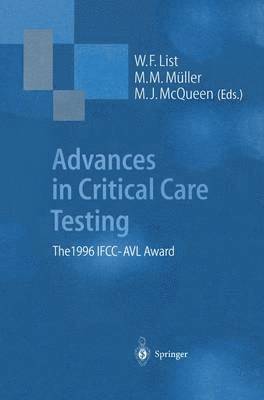 W.F. List
M.M. Müller
M.J. McQueen (Eds.)

Advances in Critical Care Testing

The1996 IFCC-AVL Award

Springer